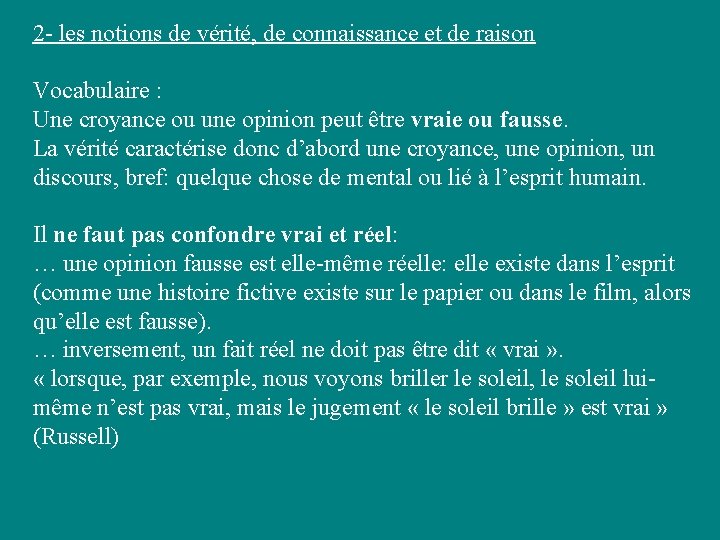 2- les notions de vérité, de connaissance et de raison

Vocabulaire :
Une croyance ou une opinion peut être vraie ou fausse.
La vérité caractérise donc d'abord une croyance, une opinion, un discours, bref: quelque chose de mental ou lié à l'esprit humain.

Il ne faut pas confondre vrai et réel:
… une opinion fausse est elle-même réelle: elle existe dans l'esprit (comme une histoire fictive existe sur le papier ou dans le film, alors qu'elle est fausse).
… inversement, un fait réel ne doit pas être dit « vrai ».
« lorsque, par exemple, nous voyons briller le soleil, le soleil lui-même n'est pas vrai, mais le jugement « le soleil brille » est vrai » (Russell)